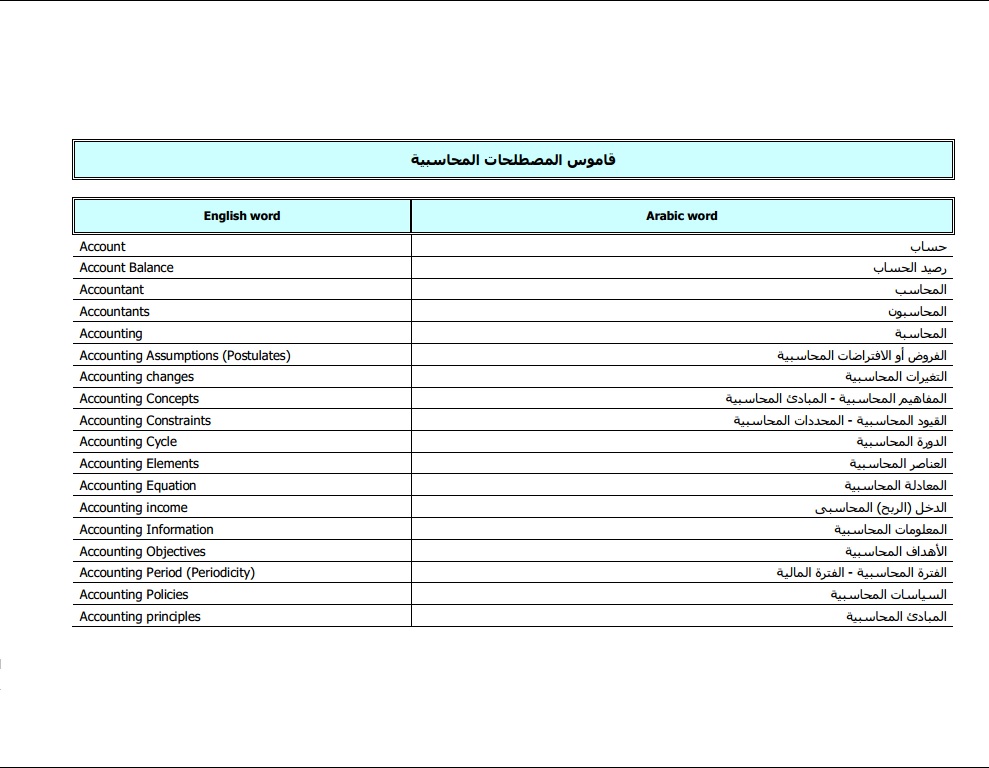 قاموس المصطلحات المحاسبية

| English word | Arabic word |
|---|---|
| Account | حساب |
| Account Balance | رصيد الحساب |
| Accountant | المحاسب |
| Accountants | المحاسبون |
| Accounting | المحاسبة |
| Accounting Assumptions (Postulates) | الفروض أو الافتراضات المحاسبية |
| Accounting changes | التغيرات المحاسبية |
| Accounting Concepts | المفاهيم المحاسبية - المبادئ المحاسبية |
| Accounting Constraints | القيود المحاسبية - المحددات المحاسبية |
| Accounting Cycle | الدورة المحاسبية |
| Accounting Elements | العناصر المحاسبية |
| Accounting Equation | المعادلة المحاسبية |
| Accounting income | الدخل (الربح) المحاسبى |
| Accounting Information | المعلومات المحاسبية |
| Accounting Objectives | الأهداف المحاسبية |
| Accounting Period (Periodicity) | الفترة المحاسبية - الفترة المالية |
| Accounting Policies | السياسات المحاسبية |
| Accounting principles | المبادئ المحاسبية |